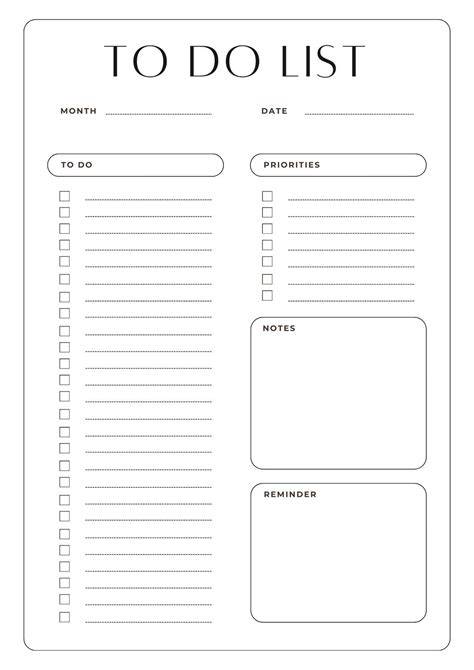 TO DO LIST

MONTH ____ DATE ____

TO DO

☐ ____
☐ ____
☐ ____
☐ ____
☐ ____
☐ ____
☐ ____
☐ ____
☐ ____
☐ ____
☐ ____
☐ ____
☐ ____
☐ ____
☐ ____
☐ ____
☐ ____
☐ ____
☐ ____
☐ ____
☐ ____
☐ ____
☐ ____
☐ ____
☐ ____
☐ ____

PRIORITIES

☐ ____
☐ ____
☐ ____
☐ ____
☐ ____
☐ ____
☐ ____

NOTES

REMINDER